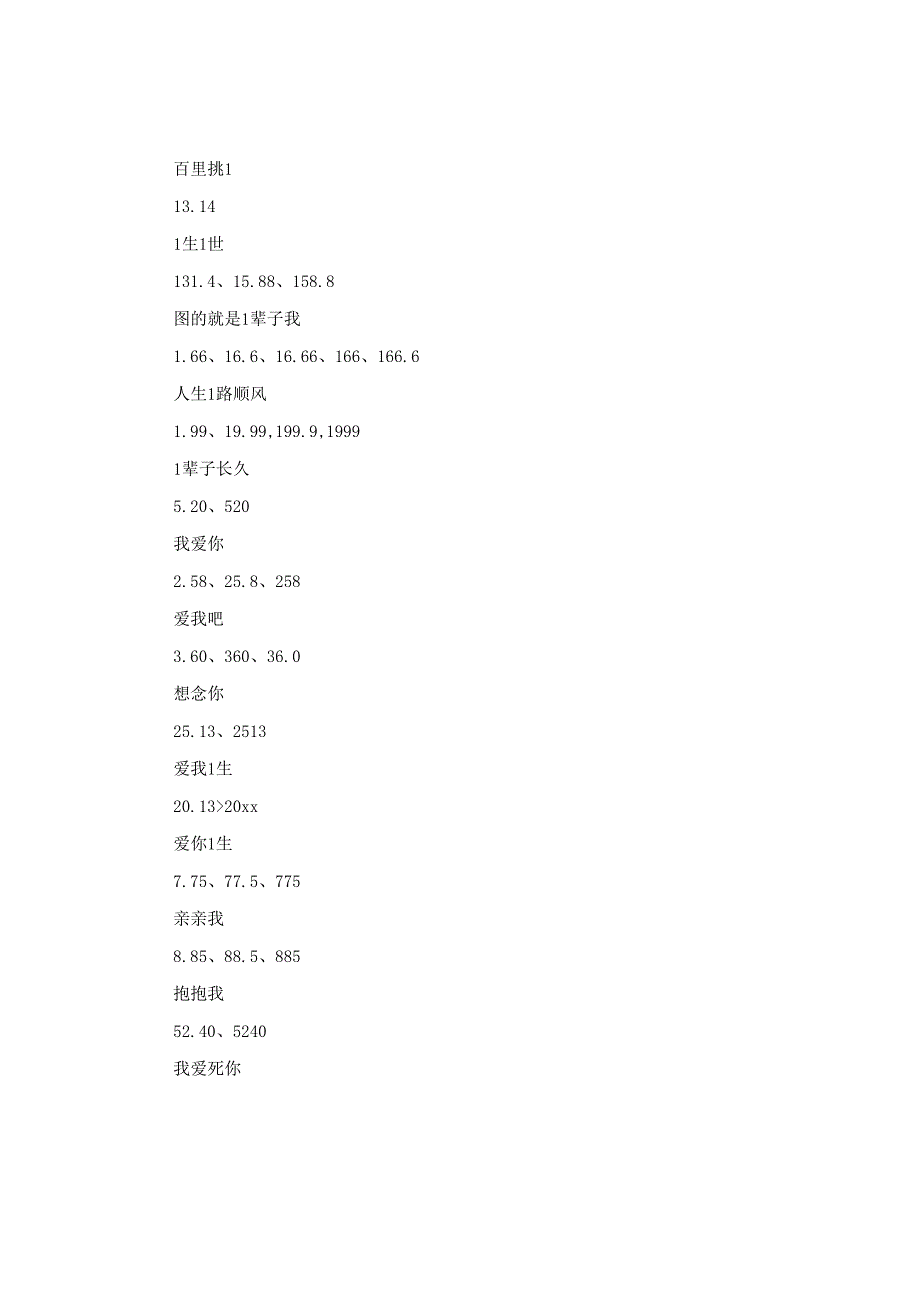 百里挑1

13.14

1生1世

131.4、15.88、158.8

图的就是1辈子我

1.66、16.6、16.66、166、166.6

人生1路顺风

1.99、19.99,199.9,1999

1辈子长久

5.20、520

我爱你

2.58、25.8、258

爱我吧

3.60、360、36.0

想念你

25.13、2513

爱我1生

20.13>20xx

爱你1生

7.75、77.5、775

亲亲我

8.85、88.5、885

抱抱我

52.40、5240

我爱死你